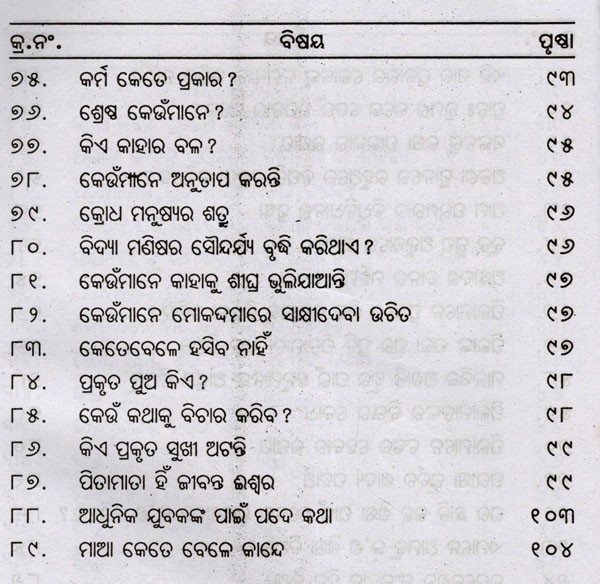 | କ୍ର.ନଂ. | ବିଷୟ | ପୃଷ୍ଠା |
|---|---|---|
| ୭୫. | କର୍ମ କେତେ ପ୍ରକାର ? | ୯୩ |
| ୭୬. | ଶ୍ରେଷ୍ଠ କେଉଁମାନେ ? | ୯୪ |
| ୭୭. | କିଏ କାହାର ବଳ ? | ୯୫ |
| ୭୮. | କେଉଁମାନେ ଅନୁତାପ କରନ୍ତି | ୯୫ |
| ୭୯. | କ୍ରୋଧ ମନୁଷ୍ୟର ଶତ୍ରୁ | ୯୬ |
| ୮୦. | ବିଦ୍ୟା ମଣିଷର ସୌନ୍ଦର୍ଯ୍ୟ ବୃଦ୍ଧି କରିଥାଏ ? | ୯୬ |
| ୮୧. | କେଉଁମାନେ କାହାକୁ ଶୀଘ୍ର ଭୁଲିଯାଆନ୍ତି | ୯୭ |
| ୮୨. | କେଉଁମାନେ ମୋକଦ୍ଦମାରେ ସାକ୍ଷୀଦେବା ଉଚିତ | ୯୭ |
| ୮୩. | କେତେବେଳେ ହସିବ ନାହିଁ | ୯୭ |
| ୮୪. | ପ୍ରକୃତ ପୁଅ କିଏ ? | ୯୮ |
| ୮୫. | କେଉଁ କଥାକୁ ବିଚାର କରିବ ? | ୯୮ |
| ୮୬. | କିଏ ପ୍ରକୃତ ସୁଖୀ ଅଟନ୍ତି | ୯୯ |
| ୮୭. | ପିତାମାତା ହିଁ ଜୀବନ୍ତ ଈଶ୍ୱର | ୯୯ |
| ୮୮. | ଆଧୁନିକ ଯୁବକଙ୍କ ପାଇଁ ପଦେ କଥା | ୧୦୩ |
| ୮୯. | ମାଆ କେତେ ବେଳେ କାନ୍ଦେ | ୧୦୪ |